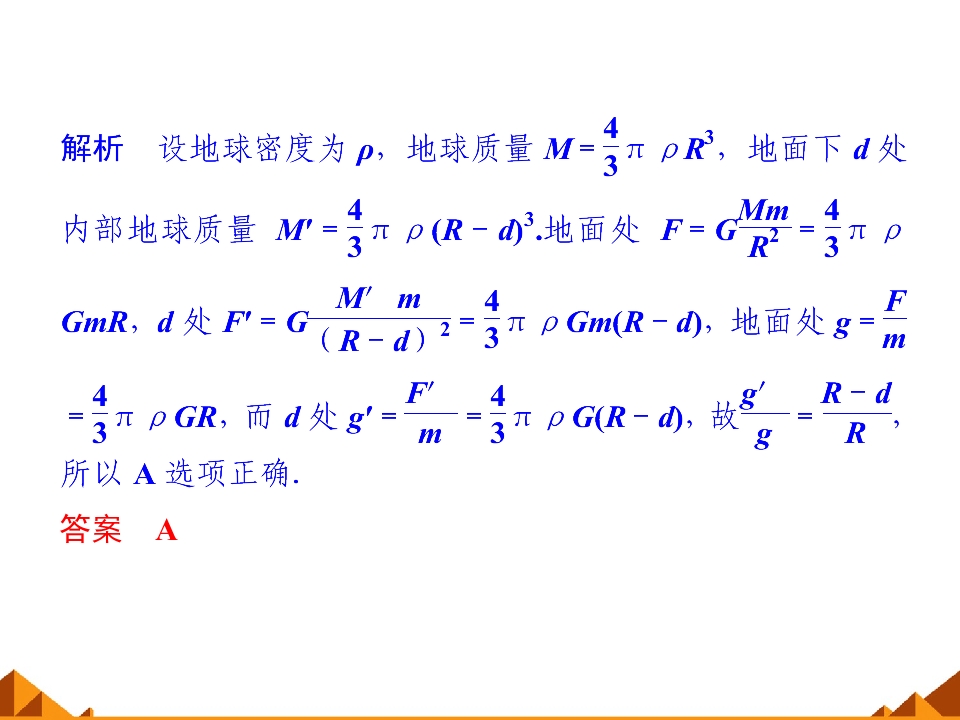 解析 设地球密度为$\rho$，地球质量$M=\frac{4}{3}\pi\rho R^3$，地面下$d$处内部地球质量$M'=\frac{4}{3}\pi\rho(R-d)^3$.地面处$F=G\frac{Mm}{R^2}=\frac{4}{3}\pi\rho GmR$，$d$处$F'=G\frac{M'm}{(R-d)^2}=\frac{4}{3}\pi\rho Gm(R-d)$，地面处$g=\frac{F}{m}=\frac{4}{3}\pi\rho GR$，而$d$处$g'=\frac{F'}{m}=\frac{4}{3}\pi\rho G(R-d)$，故$\frac{g'}{g}=\frac{R-d}{R}$，所以A选项正确.

答案 A